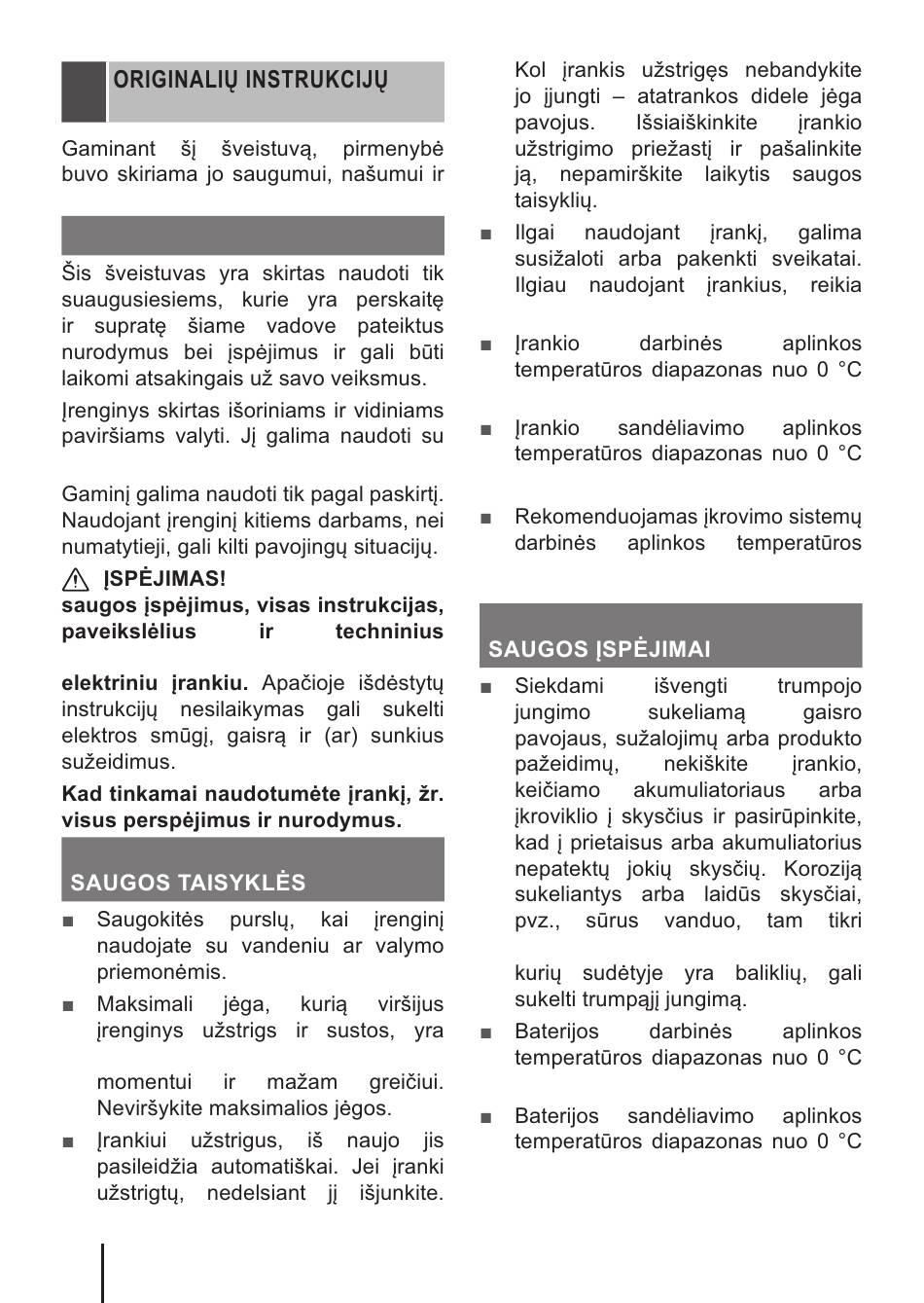 ORIGINALIŲ INSTRUKCIJŲ

Gaminant šį šveistuvą, pirmenybė buvo skiriama jo saugumui, našumui ir

Šis šveistuvas yra skirtas naudoti tik suaugusiesiems, kurie yra perskaitę ir supratę šiame vadove pateiktus nurodymus bei įspėjimus ir gali būti laikomi atsakingais už savo veiksmus.

Įrenginys skirtas išoriniams ir vidiniams paviršiams valyti. Jį galima naudoti su

Gaminį galima naudoti tik pagal paskirtį. Naudojant įrenginį kitiems darbams, nei numatytieji, gali kilti pavojingų situacijų.

ĮSPĖJIMAS!
saugos įspėjimus, visas instrukcijas, paveikslėlius ir techninius

elektriniu įrankiu. Apačioje išdėstytų instrukcijų nesilaikymas gali sukelti elektros smūgį, gaisrą ir (ar) sunkius sužeidimus.

Kad tinkamai naudotumėte įrankį, žr. visus perspėjimus ir nurodymus.

SAUGOS TAISYKLĖS

■ Saugokitės purslų, kai įrenginį naudojate su vandeniu ar valymo priemonėmis.

■ Maksimali jėga, kurią viršijus įrenginys užstrigs ir sustos, yra

momentui ir mažam greičiui. Neviršykite maksimalios jėgos.

■ Įrankiui užstrigus, iš naujo jis pasileidžia automatiškai. Jei įranki užstrigtų, nedelsiant jį išjunkite.

Kol įrankis užstrigęs nebandykite jo įjungti – atatrankos didele jėga pavojus. Išsiaiškinkite įrankio užstrigimo priežastį ir pašalinkite ją, nepamirškite laikytis saugos taisyklių.

■ Ilgai naudojant įrankį, galima susižaloti arba pakenkti sveikatai. Ilgiau naudojant įrankius, reikia

■ Įrankio darbinės aplinkos temperatūros diapazonas nuo 0 °C

■ Įrankio sandėliavimo aplinkos temperatūros diapazonas nuo 0 °C

■ Rekomenduojamas įkrovimo sistemų darbinės aplinkos temperatūros

SAUGOS ĮSPĖJIMAI

■ Siekdami išvengti trumpojo jungimo sukeliamą gaisro pavojaus, sužalojimų arba produkto pažeidimų, nekiškite įrankio, keičiamo akumuliatoriaus arba įkroviklio į skysčius ir pasirūpinkite, kad į prietaisus arba akumuliatorius nepatektų jokių skysčių. Koroziją sukeliantys arba laidūs skysčiai, pvz., sūrus vanduo, tam tikri

kurių sudėtyje yra baliklių, gali sukelti trumpąjį jungimą.

■ Baterijos darbinės aplinkos temperatūros diapazonas nuo 0 °C

■ Baterijos sandėliavimo aplinkos temperatūros diapazonas nuo 0 °C